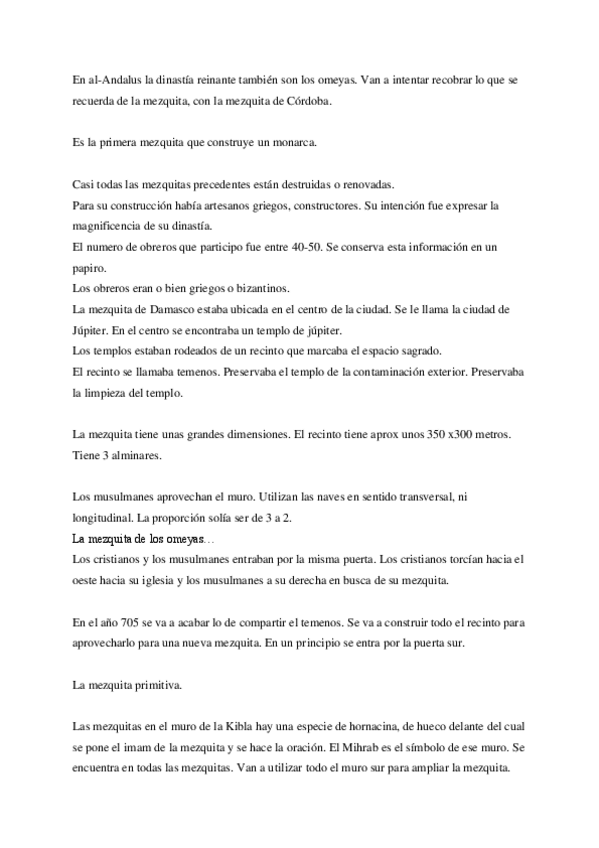 En al-Andalus la dinastía reinante también son los omeyas. Van a intentar recobrar lo que se recuerda de la mezquita, con la mezquita de Córdoba.

Es la primera mezquita que construye un monarca.

Casi todas las mezquitas precedentes están destruidas o renovadas.
Para su construcción había artesanos griegos, constructores. Su intención fue expresar la magnificencia de su dinastía.
El numero de obreros que participo fue entre 40-50. Se conserva esta información en un papiro.
Los obreros eran o bien griegos o bizantinos.
La mezquita de Damasco estaba ubicada en el centro de la ciudad. Se le llama la ciudad de Júpiter. En el centro se encontraba un templo de júpiter.
Los templos estaban rodeados de un recinto que marcaba el espacio sagrado.
El recinto se llamaba temenos. Preservaba el templo de la contaminación exterior. Preservaba la limpieza del templo.

La mezquita tiene unas grandes dimensiones. El recinto tiene aprox unos 350 x300 metros. Tiene 3 alminares.

Los musulmanes aprovechan el muro. Utilizan las naves en sentido transversal, ni longitudinal. La proporción solía ser de 3 a 2.
La mezquita de los omeyas…
Los cristianos y los musulmanes entraban por la misma puerta. Los cristianos torcían hacia el oeste hacia su iglesia y los musulmanes a su derecha en busca de su mezquita.

En el año 705 se va a acabar lo de compartir el temenos. Se va a construir todo el recinto para aprovecharlo para una nueva mezquita. En un principio se entra por la puerta sur.

La mezquita primitiva.

Las mezquitas en el muro de la Kibla hay una especie de hornacina, de hueco delante del cual se pone el imam de la mezquita y se hace la oración. El Mihrab es el símbolo de ese muro. Se encuentra en todas las mezquitas. Van a utilizar todo el muro sur para ampliar la mezquita.